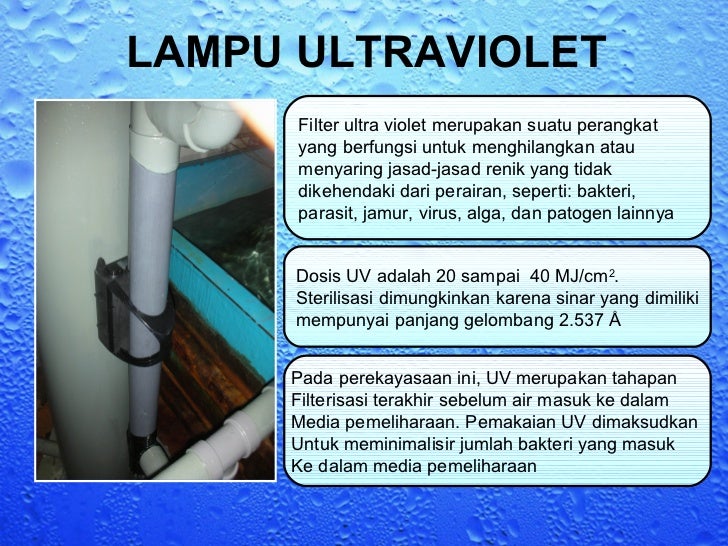 LAMPU ULTRAVIOLET

Filter ultra violet merupakan suatu perangkat yang berfungsi untuk menghilangkan atau menyaring jasad-jasad renik yang tidak dikehendaki dari perairan, seperti: bakteri, parasit, jamur, virus, alga, dan patogen lainnya

Dosis UV adalah 20 sampai 40 MJ/cm$^2$. Sterilisasi dimungkinkan karena sinar yang dimiliki mempunyai panjang gelombang 2.537 Å

Pada perekayasaan ini, UV merupakan tahapan Filterisasi terakhir sebelum air masuk ke dalam Media pemeliharaan. Pemakaian UV dimaksudkan Untuk meminimalisir jumlah bakteri yang masuk Ke dalam media pemeliharaan